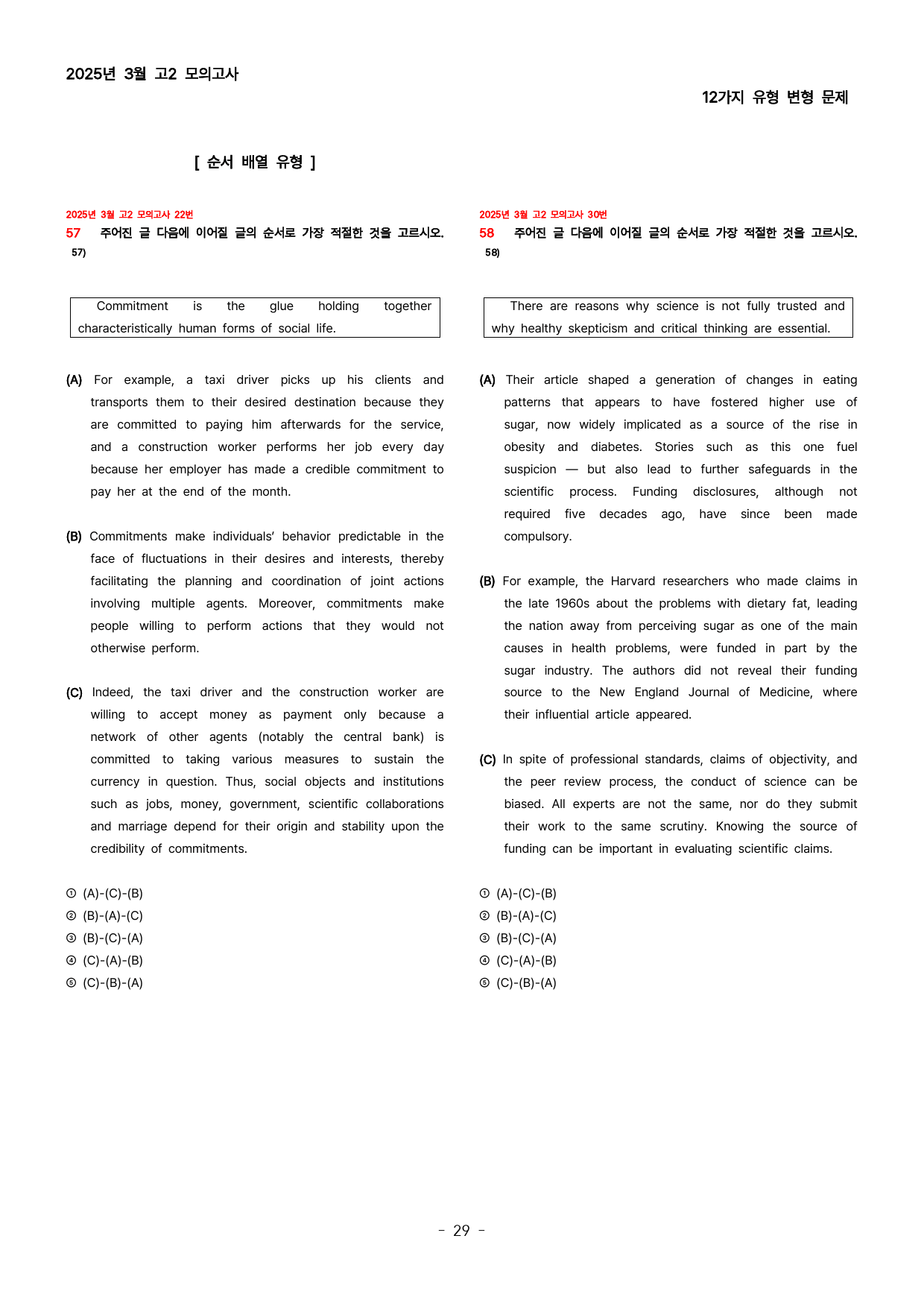 2025년 3월 고2 모의고사

12가지 유형 변형 문제

[ 순서 배열 유형 ]

2025년 3월 고2 모의고사 22번

57 주어진 글 다음에 이어질 글의 순서로 가장 적절한 것을 고르시오. 57)

Commitment is the glue holding together characteristically human forms of social life.

(A) For example, a taxi driver picks up his clients and transports them to their desired destination because they are committed to paying him afterwards for the service, and a construction worker performs her job every day because her employer has made a credible commitment to pay her at the end of the month.

(B) Commitments make individuals' behavior predictable in the face of fluctuations in their desires and interests, thereby facilitating the planning and coordination of joint actions involving multiple agents. Moreover, commitments make people willing to perform actions that they would not otherwise perform.

(C) Indeed, the taxi driver and the construction worker are willing to accept money as payment only because a network of other agents (notably the central bank) is committed to taking various measures to sustain the currency in question. Thus, social objects and institutions such as jobs, money, government, scientific collaborations and marriage depend for their origin and stability upon the credibility of commitments.

① (A)-(C)-(B)
② (B)-(A)-(C)
③ (B)-(C)-(A)
④ (C)-(A)-(B)
⑤ (C)-(B)-(A)

2025년 3월 고2 모의고사 30번

58 주어진 글 다음에 이어질 글의 순서로 가장 적절한 것을 고르시오. 58)

There are reasons why science is not fully trusted and why healthy skepticism and critical thinking are essential.

(A) Their article shaped a generation of changes in eating patterns that appears to have fostered higher use of sugar, now widely implicated as a source of the rise in obesity and diabetes. Stories such as this one fuel suspicion — but also lead to further safeguards in the scientific process. Funding disclosures, although not required five decades ago, have since been made compulsory.

(B) For example, the Harvard researchers who made claims in the late 1960s about the problems with dietary fat, leading the nation away from perceiving sugar as one of the main causes in health problems, were funded in part by the sugar industry. The authors did not reveal their funding source to the New England Journal of Medicine, where their influential article appeared.

(C) In spite of professional standards, claims of objectivity, and the peer review process, the conduct of science can be biased. All experts are not the same, nor do they submit their work to the same scrutiny. Knowing the source of funding can be important in evaluating scientific claims.

① (A)-(C)-(B)
② (B)-(A)-(C)
③ (B)-(C)-(A)
④ (C)-(A)-(B)
⑤ (C)-(B)-(A)

- 29 -